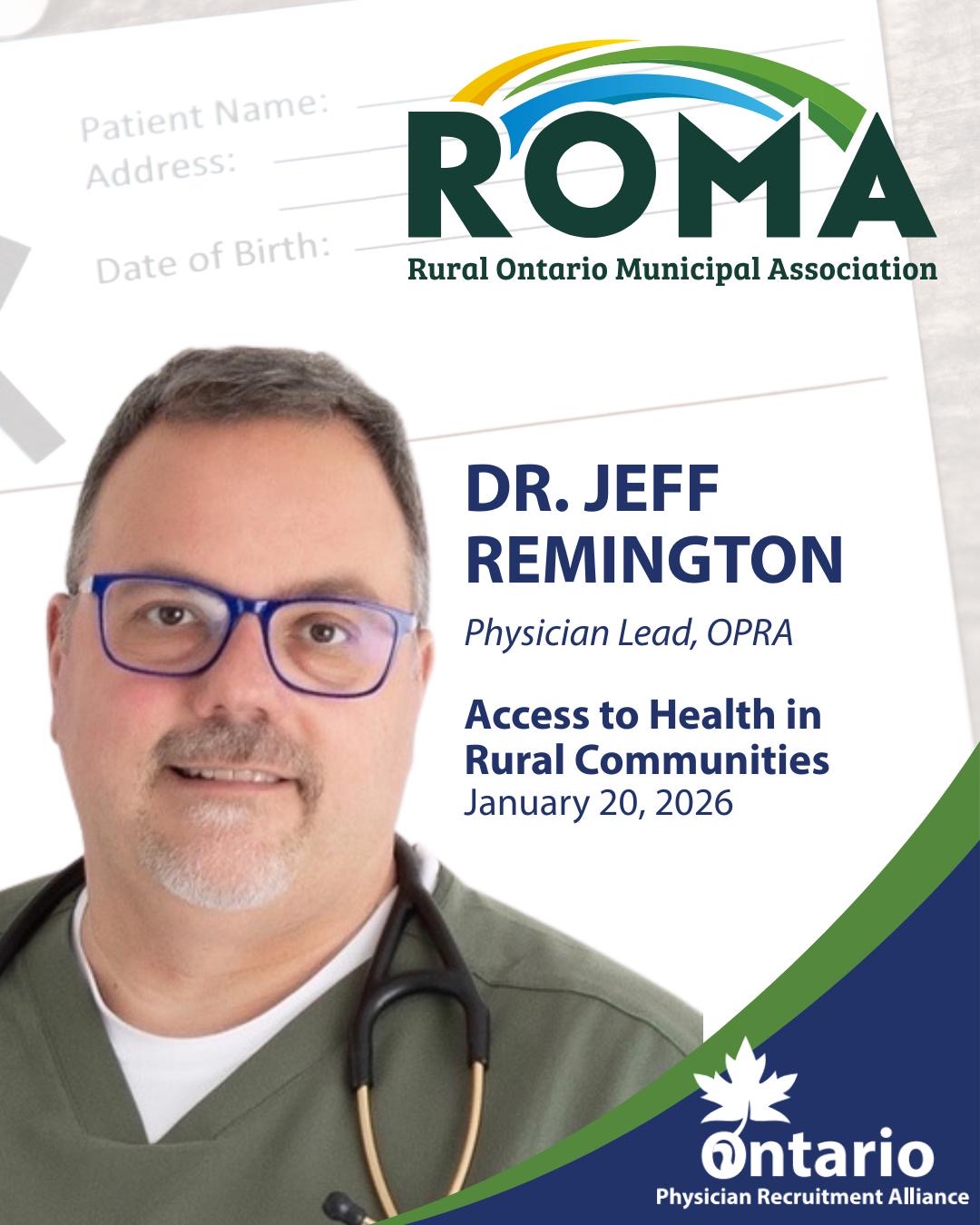 Patient Name:
Address:
Date of Birth:

ROMA
Rural Ontario Municipal Association

DR. JEFF REMINGTON

Physician Lead, OPRA

Access to Health in Rural Communities
January 20, 2026

Ontario
Physician Recruitment Alliance